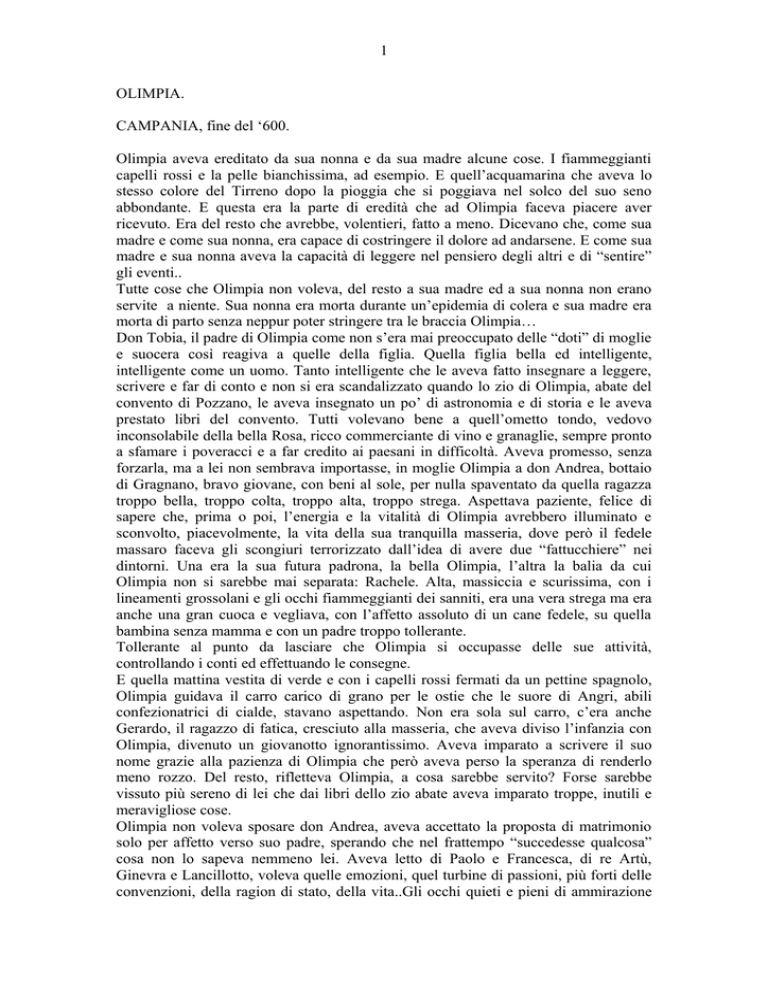 1

OLIMPIA.

CAMPANIA, fine del ‘600.

Olimpia aveva ereditato da sua nonna e da sua madre alcune cose. I fiammeggianti capelli rossi e la pelle bianchissima, ad esempio. E quell’acquamarina che aveva lo stesso colore del Tirreno dopo la pioggia che si poggiava nel solco del suo seno abbondante. E questa era la parte di eredità che ad Olimpia faceva piacere aver ricevuto. Era del resto che avrebbe, volentieri, fatto a meno. Dicevano che, come sua madre e come sua nonna, era capace di costringere il dolore ad andarsene. E come sua madre e sua nonna aveva la capacità di leggere nel pensiero degli altri e di “sentire” gli eventi..
Tutte cose che Olimpia non voleva, del resto a sua madre ed a sua nonna non erano servite a niente. Sua nonna era morta durante un’epidemia di colera e sua madre era morta di parto senza neppur poter stringere tra le braccia Olimpia…
Don Tobia, il padre di Olimpia come non s’era mai preoccupato delle “doti” di moglie e suocera così reagiva a quelle della figlia. Quella figlia bella ed intelligente, intelligente come un uomo. Tanto intelligente che le aveva fatto insegnare a leggere, scrivere e far di conto e non si era scandalizzato quando lo zio di Olimpia, abate del convento di Pozzano, le aveva insegnato un po’ di astronomia e di storia e le aveva prestato libri del convento. Tutti volevano bene a quell’ometto tondo, vedovo inconsolabile della bella Rosa, ricco commerciante di vino e granaglie, sempre pronto a sfamare i poveracci e a far credito ai paesani in difficoltà. Aveva promesso, senza forzarla, ma a lei non sembrava importasse, in moglie Olimpia a don Andrea, bottaio di Gragnano, bravo giovane, con beni al sole, per nulla spaventato da quella ragazza troppo bella, troppo colta, troppo alta, troppo strega. Aspettava paziente, felice di sapere che, prima o poi, l’energia e la vitalità di Olimpia avrebbero illuminato e sconvolto, piacevolmente, la vita della sua tranquilla masseria, dove però il fedele massaro faceva gli scongiuri terrorizzato dall’idea di avere due “fattucchiere” nei dintorni. Una era la sua futura padrona, la bella Olimpia, l’altra la balia da cui Olimpia non si sarebbe mai separata: Rachele. Alta, massiccia e scurissima, con i lineamenti grossolani e gli occhi fiammeggianti dei sanniti, era una vera strega ma era anche una gran cuoca e vegliava, con l’affetto assoluto di un cane fedele, su quella bambina senza mamma e con un padre troppo tollerante.
Tollerante al punto da lasciare che Olimpia si occupasse delle sue attività, controllando i conti ed effettuando le consegne.
E quella mattina vestita di verde e con i capelli rossi fermati da un pettine spagnolo, Olimpia guidava il carro carico di grano per le ostie che le suore di Angri, abili confezionatrici di cialde, stavano aspettando. Non era sola sul carro, c’era anche Gerardo, il ragazzo di fatica, cresciuto alla masseria, che aveva diviso l’infanzia con Olimpia, divenuto un giovanotto ignorantissimo. Aveva imparato a scrivere il suo nome grazie alla pazienza di Olimpia che però aveva perso la speranza di renderlo meno rozzo. Del resto, rifletteva Olimpia, a cosa sarebbe servito? Forse sarebbe vissuto più sereno di lei che dai libri dello zio abate aveva imparato troppe, inutili e meravigliose cose.
Olimpia non voleva sposare don Andrea, aveva accettato la proposta di matrimonio solo per affetto verso suo padre, sperando che nel frattempo “succedesse qualcosa” cosa non lo sapeva nemmeno lei. Aveva letto di Paolo e Francesca, di re Artù, Ginevra e Lancillotto, voleva quelle emozioni, quel turbine di passioni, più forti delle convenzioni, della ragion di stato, della vita..Gli occhi quieti e pieni di ammirazione